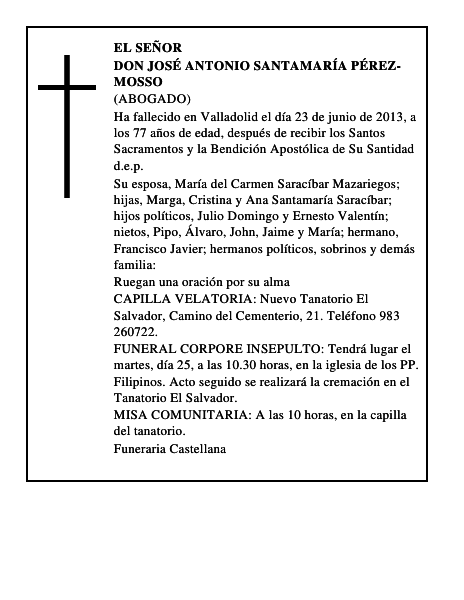 EL SEÑOR
DON JOSÉ ANTONIO SANTAMARÍA PÉREZ-MOSSO
(ABOGADO)
Ha fallecido en Valladolid el día 23 de junio de 2013, a los 77 años de edad, después de recibir los Santos Sacramentos y la Bendición Apostólica de Su Santidad d.e.p.
Su esposa, María del Carmen Saracíbar Mazariegos; hijas, Marga, Cristina y Ana Santamaría Saracíbar; hijos políticos, Julio Domingo y Ernesto Valentín; nietos, Pipo, Álvaro, John, Jaime y María; hermano, Francisco Javier; hermanos políticos, sobrinos y demás familia:
Ruegan una oración por su alma
CAPILLA VELATORIA: Nuevo Tanatorio El Salvador, Camino del Cementerio, 21. Teléfono 983 260722.
FUNERAL CORPORE INSEPULTO: Tendrá lugar el martes, día 25, a las 10.30 horas, en la iglesia de los PP. Filipinos. Acto seguido se realizará la cremación en el Tanatorio El Salvador.
MISA COMUNITARIA: A las 10 horas, en la capilla del tanatorio.
Funeraria Castellana